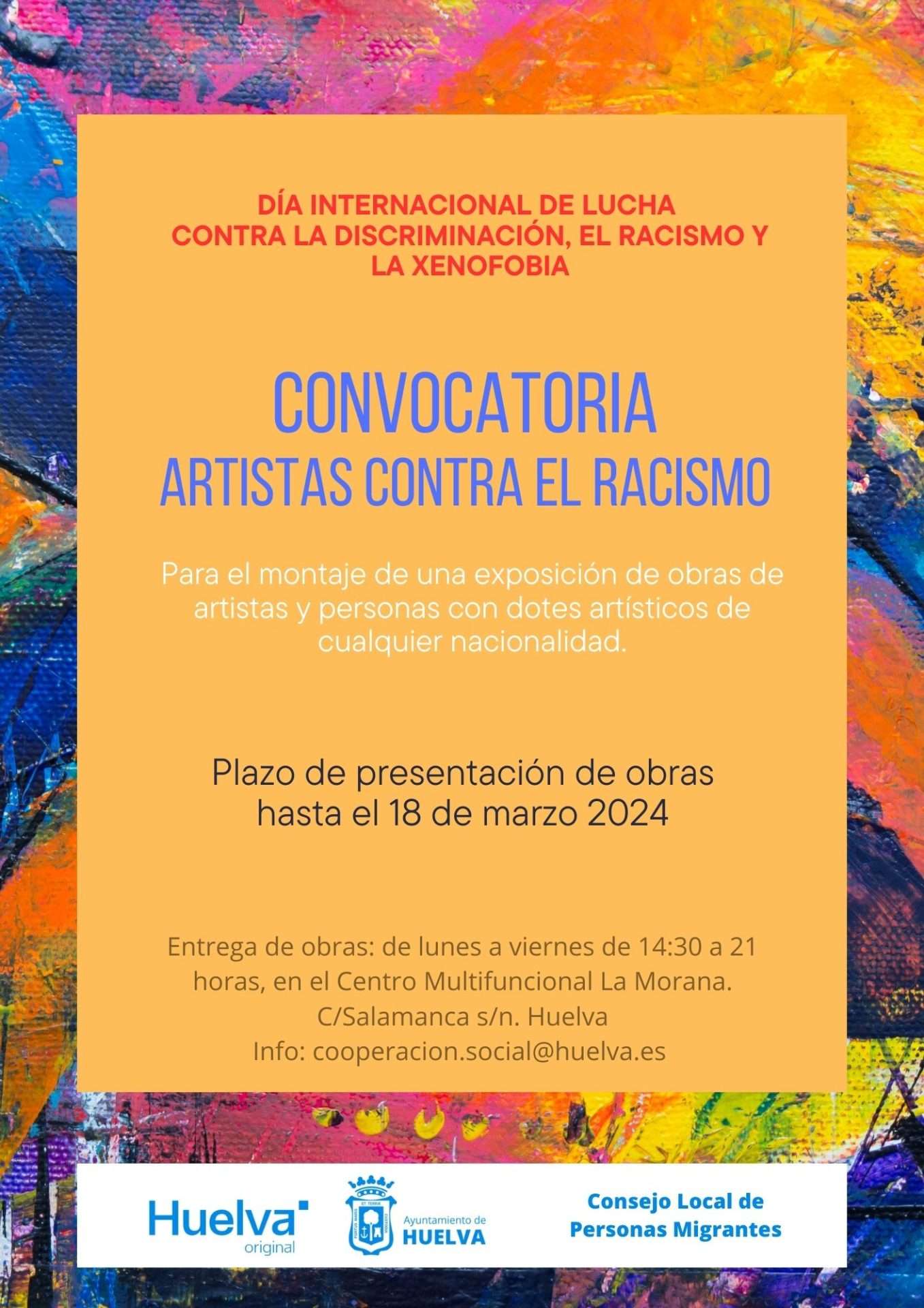 DÍA INTERNACIONAL DE LUCHA
CONTRA LA DISCRIMINACIÓN, EL RACISMO Y
LA XENOFOBIA

CONVOCATORIA
ARTISTAS CONTRA EL RACISMO

Para el montaje de una exposición de obras de artistas y personas con dotes artísticos de cualquier nacionalidad.

Plazo de presentación de obras
hasta el 18 de marzo 2024

Entrega de obras: de lunes a viernes de 14:30 a 21 horas, en el Centro Multifuncional La Morana.
C/Salamanca s/n. Huelva
Info: cooperacion.social@huelva.es

Huelva
original

Ayuntamiento de
HUELVA

Consejo Local de
Personas Migrantes